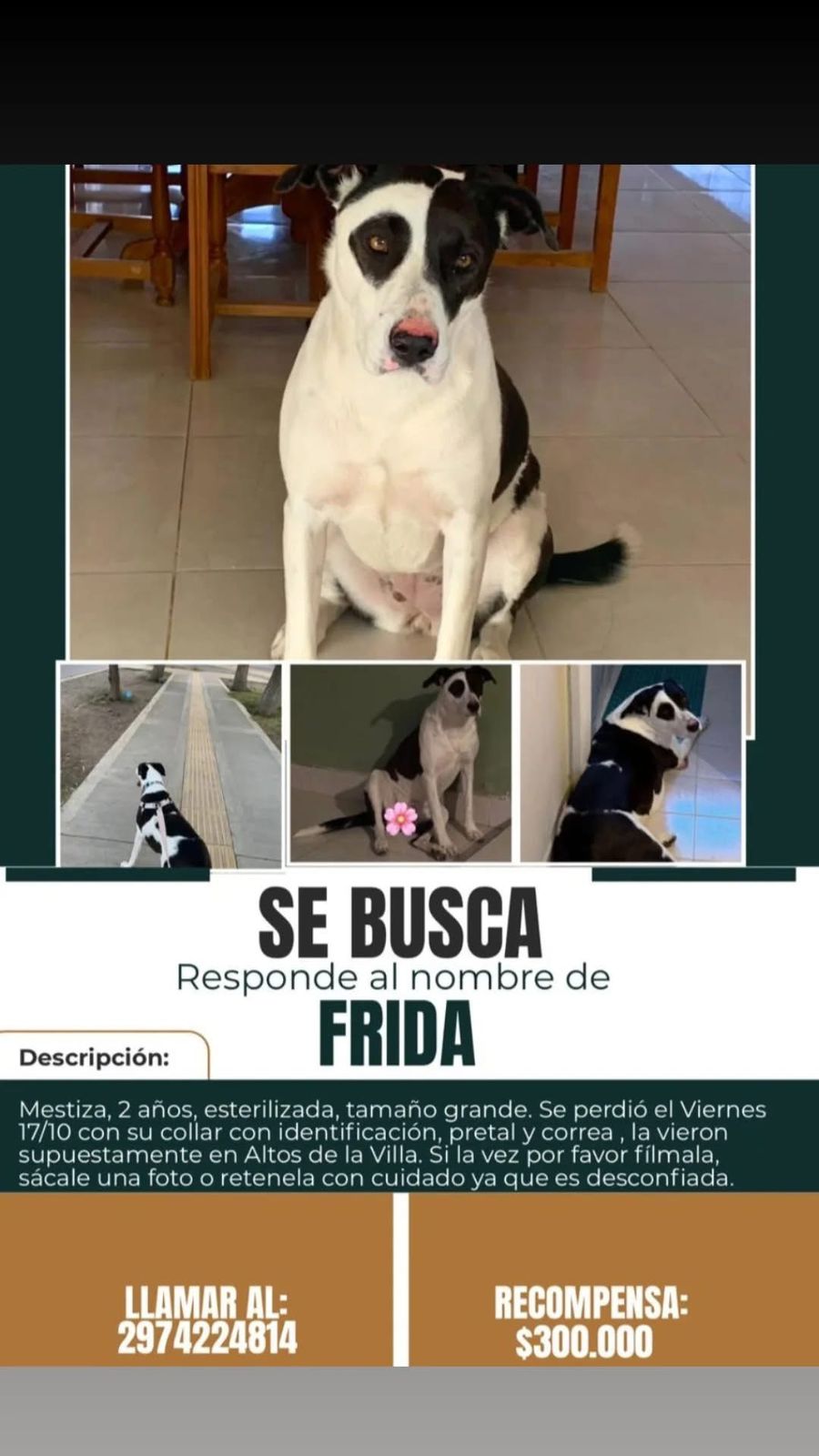 SE BUSCA

Responde al nombre de

FRIDA

Descripción:

Mestiza, 2 años, esterilizada, tamaño grande. Se perdió el Viernes 17/10 con su collar con identificación, pretal y correa , la vieron supuestamente en Altos de la Villa. Si la vez por favor fílmala, sácale una foto o retenela con cuidado ya que es desconfiada.

LLAMAR AL: 2974224814

RECOMPENSA: $300.000